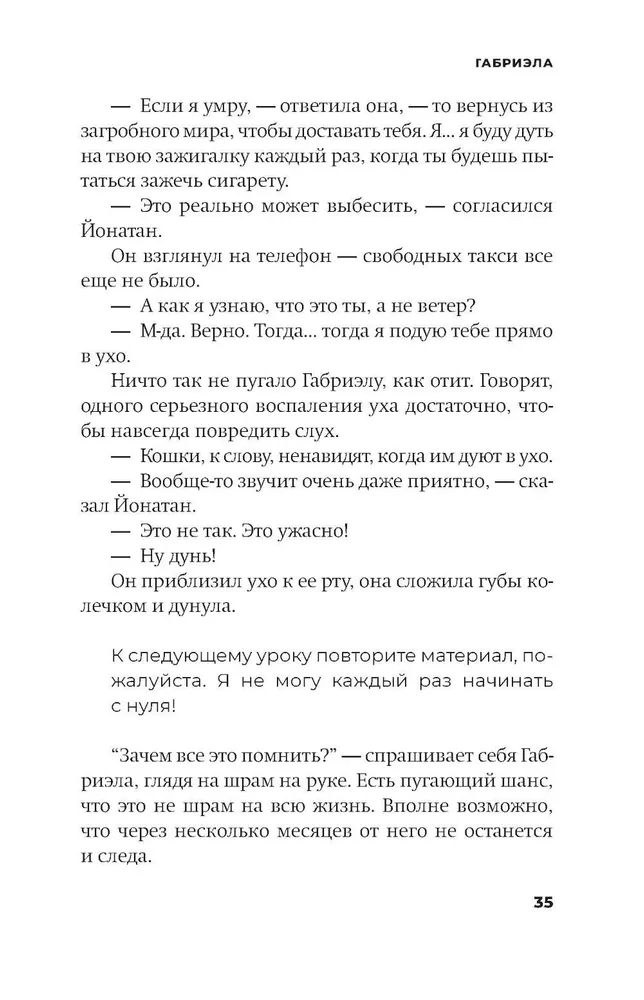 ГАБРИЭЛА

— Если я умру, — ответила она, — то вернусь из загробного мира, чтобы доставать тебя. Я... я буду дуть на твою зажигалку каждый раз, когда ты будешь пытаться зажечь сигарету.

— Это реально может выбесить, — согласился Йонатан.

Он взглянул на телефон — свободных такси все еще не было.

— А как я узнаю, что это ты, а не ветер?

— М-да. Верно. Тогда... тогда я подую тебе прямо в ухо.

Ничто так не пугало Габриэлу, как отит. Говорят, одного серьезного воспаления уха достаточно, чтобы навсегда повредить слух.

— Кошки, к слову, ненавидят, когда им дуют в ухо.

— Вообще-то звучит очень даже приятно, — сказал Йонатан.

— Это не так. Это ужасно!

— Ну дунь!

Он приблизил ухо к ее рту, она сложила губы колечком и дунула.

К следующему уроку повторите материал, пожалуйста. Я не могу каждый раз начинать с нуля!

“Зачем все это помнить?” — спрашивает себя Габриэла, глядя на шрам на руке. Есть пугающий шанс, что это не шрам на всю жизнь. Вполне возможно, что через несколько месяцев от него не останется и следа.

35